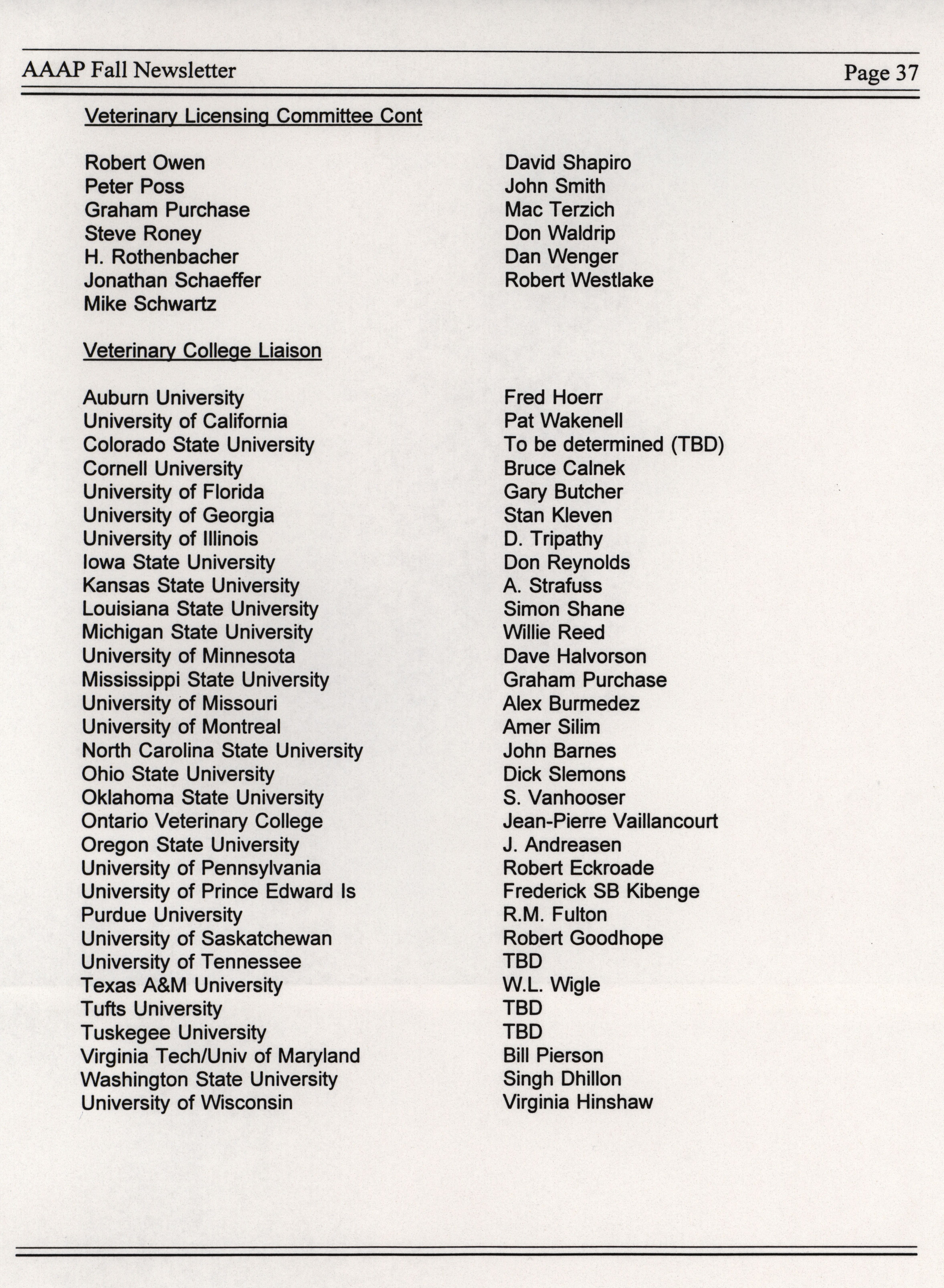 AAAP Fall Newsletter

Page 37

Veterinary Licensing Committee Cont

Robert Owen
Peter Poss
Graham Purchase
Steve Roney
H. Rothenbacher
Jonathan Schaeffer
Mike Schwartz

David Shapiro
John Smith
Mac Terzich
Don Waldrip
Dan Wenger
Robert Westlake

Veterinary College Liaison

| | |
|---|---|
| Auburn University | Fred Hoerr |
| University of California | Pat Wakenell |
| Colorado State University | To be determined (TBD) |
| Cornell University | Bruce Calnek |
| University of Florida | Gary Butcher |
| University of Georgia | Stan Kleven |
| University of Illinois | D. Tripathy |
| Iowa State University | Don Reynolds |
| Kansas State University | A. Strafuss |
| Louisiana State University | Simon Shane |
| Michigan State University | Willie Reed |
| University of Minnesota | Dave Halvorson |
| Mississippi State University | Graham Purchase |
| University of Missouri | Alex Burmedez |
| University of Montreal | Amer Silim |
| North Carolina State University | John Barnes |
| Ohio State University | Dick Slemons |
| Oklahoma State University | S. Vanhooser |
| Ontario Veterinary College | Jean-Pierre Vaillancourt |
| Oregon State University | J. Andreasen |
| University of Pennsylvania | Robert Eckroade |
| University of Prince Edward Is | Frederick SB Kibenge |
| Purdue University | R.M. Fulton |
| University of Saskatchewan | Robert Goodhope |
| University of Tennessee | TBD |
| Texas A&M University | W.L. Wigle |
| Tufts University | TBD |
| Tuskegee University | TBD |
| Virginia Tech/Univ of Maryland | Bill Pierson |
| Washington State University | Singh Dhillon |
| University of Wisconsin | Virginia Hinshaw |